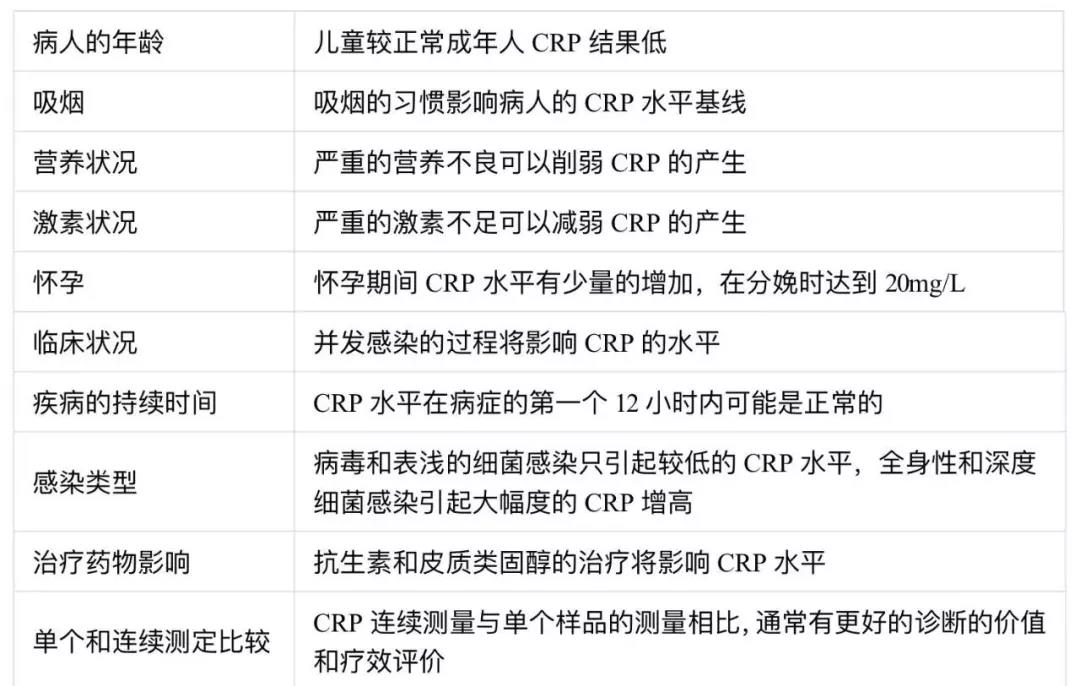 | 病人的年龄 | 儿童较正常成年人CRP结果低 |
|---|---|
| 吸烟 | 吸烟的习惯影响病人的CRP水平基线 |
| 营养状况 | 严重的营养不良可以削弱CRP的产生 |
| 激素状况 | 严重的激素不足可以减弱CRP的产生 |
| 怀孕 | 怀孕期间CRP水平有少量的增加，在分娩时达到20mg/L |
| 临床状况 | 并发感染的过程将影响CRP的水平 |
| 疾病的持续时间 | CRP水平在病症的第一个12小时内可能是正常的 |
| 感染类型 | 病毒和表浅的细菌感染只引起较低的CRP水平，全身性和深度细菌感染引起大幅度的CRP增高 |
| 治疗药物影响 | 抗生素和皮质类固醇的治疗将影响CRP水平 |
| 单个和连续测定比较 | CRP连续测量与单个样品的测量相比,通常有更好的诊断的价值和疗效评价 |